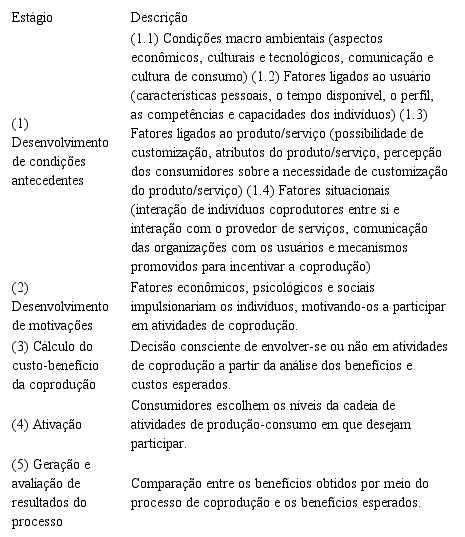 | Estágio | Descrição |
|---|---|
| (1) Desenvolvimento de condições antecedentes | (1.1) Condições macro ambientais (aspectos econômicos, culturais e tecnológicos, comunicação e cultura de consumo) (1.2) Fatores ligados ao usuário (características pessoais, o tempo disponível, o perfil, as competências e capacidades dos indivíduos) (1.3) Fatores ligados ao produto/serviço (possibilidade de customização, atributos do produto/serviço, percepção dos consumidores sobre a necessidade de customização do produto/serviço) (1.4) Fatores situacionais (interação de indivíduos coprodutores entre si e interação com o provedor de serviços, comunicação das organizações com os usuários e mecanismos promovidos para incentivar a coprodução) |
| (2) Desenvolvimento de motivações | Fatores econômicos, psicológicos e sociais impulsionariam os indivíduos, motivando-os a participar em atividades de coprodução. |
| (3) Cálculo do custo-benefício da coprodução | Decisão consciente de envolver-se ou não em atividades de coprodução a partir da análise dos benefícios e custos esperados. |
| (4) Ativação | Consumidores escolhem os níveis da cadeia de atividades de produção-consumo em que desejam participar. |
| (5) Geração e avaliação de resultados do processo | Comparação entre os benefícios obtidos por meio do processo de coprodução e os benefícios esperados. |